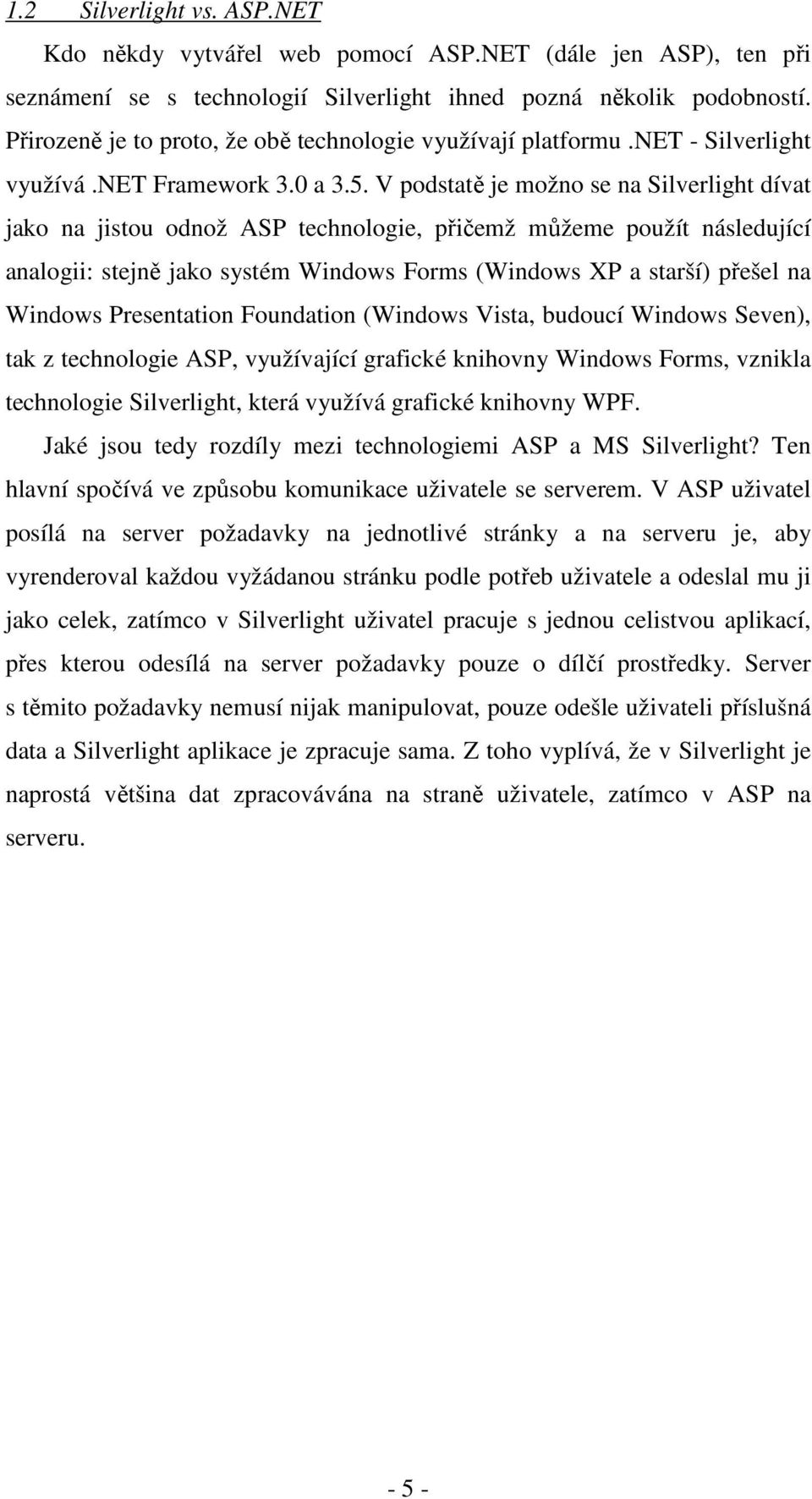 1.2 Silverlight vs. ASP.NET

Kdo někdy vytvářel web pomocí ASP.NET (dále jen ASP), ten při seznámení se s technologií Silverlight ihned pozná několik podobností. Přirozeně je to proto, že obě technologie využívají platformu .NET - Silverlight využívá .NET Framework 3.0 a 3.5. V podstatě je možno se na Silverlight dívat jako na jistou odnož ASP technologie, přičemž můžeme použít následující analogii: stejně jako systém Windows Forms (Windows XP a starší) přešel na Windows Presentation Foundation (Windows Vista, budoucí Windows Seven), tak z technologie ASP, využívající grafické knihovny Windows Forms, vznikla technologie Silverlight, která využívá grafické knihovny WPF.

Jaké jsou tedy rozdíly mezi technologiemi ASP a MS Silverlight? Ten hlavní spočívá ve způsobu komunikace uživatele se serverem. V ASP uživatel posílá na server požadavky na jednotlivé stránky a na serveru je, aby vyrenderoval každou vyžádanou stránku podle potřeb uživatele a odeslal mu ji jako celek, zatímco v Silverlight uživatel pracuje s jednou celistvou aplikací, přes kterou odesílá na server požadavky pouze o dílčí prostředky. Server s těmito požadavky nemusí nijak manipulovat, pouze odešle uživateli příslušná data a Silverlight aplikace je zpracuje sama. Z toho vyplívá, že v Silverlight je naprostá většina dat zpracovávána na straně uživatele, zatímco v ASP na serveru.

- 5 -